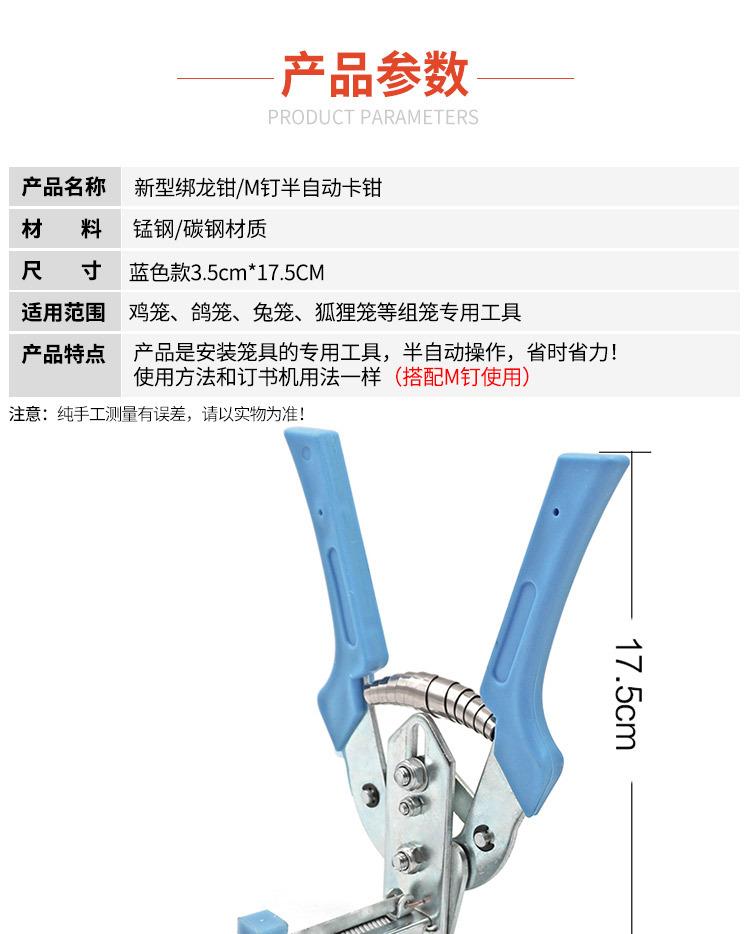 产品参数

PRODUCT PARAMETERS

| 产品名称 | 新型绑龙钳/M钉半自动卡钳 |
|---|---|
| 材　料 | 锰钢/碳钢材质 |
| 尺　寸 | 蓝色款3.5cm*17.5CM |
| 适用范围 | 鸡笼、鸽笼、兔笼、狐狸笼等组笼专用工具 |
| 产品特点 | 产品是安装笼具的专用工具，半自动操作，省时省力！使用方法和订书机用法一样（搭配M钉使用） |

注意：纯手工测量有误差，请以实物为准！

17.5cm